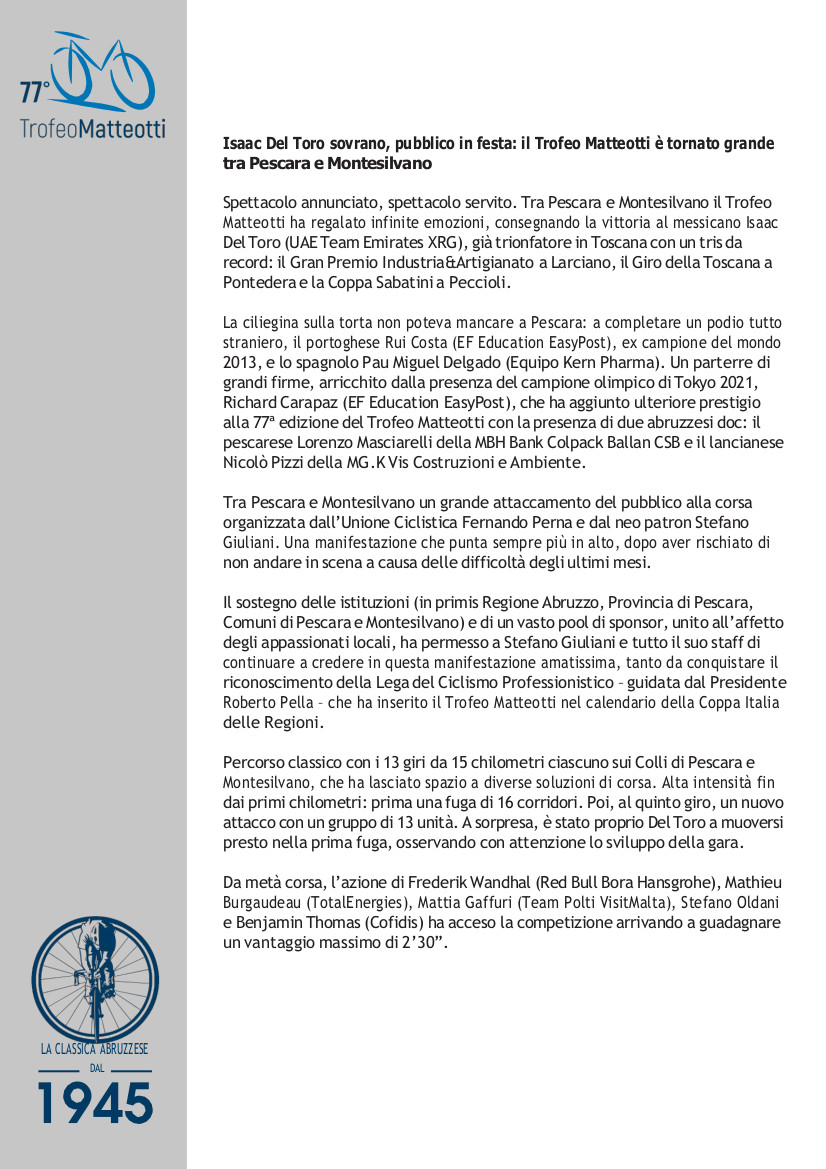 77°
TrofeoMatteotti

Isaac Del Toro sovrano, pubblico in festa: il Trofeo Matteotti è tornato grande tra Pescara e Montesilvano

Spettacolo annunciato, spettacolo servito. Tra Pescara e Montesilvano il Trofeo Matteotti ha regalato infinite emozioni, consegnando la vittoria al messicano Isaac Del Toro (UAE Team Emirates XRG), già trionfatore in Toscana con un tris da record: il Gran Premio Industria&Artigianato a Larciano, il Giro della Toscana a Pontedera e la Coppa Sabatini a Peccioli.

La ciliegina sulla torta non poteva mancare a Pescara: a completare un podio tutto straniero, il portoghese Rui Costa (EF Education EasyPost), ex campione del mondo 2013, e lo spagnolo Pau Miguel Delgado (Equipo Kern Pharma). Un parterre di grandi firme, arricchito dalla presenza del campione olimpico di Tokyo 2021, Richard Carapaz (EF Education EasyPost), che ha aggiunto ulteriore prestigio alla 77ª edizione del Trofeo Matteotti con la presenza di due abruzzesi doc: il pescarese Lorenzo Masciarelli della MBH Bank Colpack Ballan CSB e il lancianese Nicolò Pizzi della MG.K Vis Costruzioni e Ambiente.

Tra Pescara e Montesilvano un grande attaccamento del pubblico alla corsa organizzata dall'Unione Ciclistica Fernando Perna e dal neo patron Stefano Giuliani. Una manifestazione che punta sempre più in alto, dopo aver rischiato di non andare in scena a causa delle difficoltà degli ultimi mesi.

Il sostegno delle istituzioni (in primis Regione Abruzzo, Provincia di Pescara, Comuni di Pescara e Montesilvano) e di un vasto pool di sponsor, unito all'affetto degli appassionati locali, ha permesso a Stefano Giuliani e tutto il suo staff di continuare a credere in questa manifestazione amatissima, tanto da conquistare il riconoscimento della Lega del Ciclismo Professionistico – guidata dal Presidente Roberto Pella – che ha inserito il Trofeo Matteotti nel calendario della Coppa Italia delle Regioni.

Percorso classico con i 13 giri da 15 chilometri ciascuno sui Colli di Pescara e Montesilvano, che ha lasciato spazio a diverse soluzioni di corsa. Alta intensità fin dai primi chilometri: prima una fuga di 16 corridori. Poi, al quinto giro, un nuovo attacco con un gruppo di 13 unità. A sorpresa, è stato proprio Del Toro a muoversi presto nella prima fuga, osservando con attenzione lo sviluppo della gara.

Da metà corsa, l'azione di Frederik Wandhal (Red Bull Bora Hansgrohe), Mathieu Burgaudeau (TotalEnergies), Mattia Gaffuri (Team Polti VisitMalta), Stefano Oldani e Benjamin Thomas (Cofidis) ha acceso la competizione arrivando a guadagnare un vantaggio massimo di 2'30".

LA CLASSICA ABRUZZESE
DAL
1945